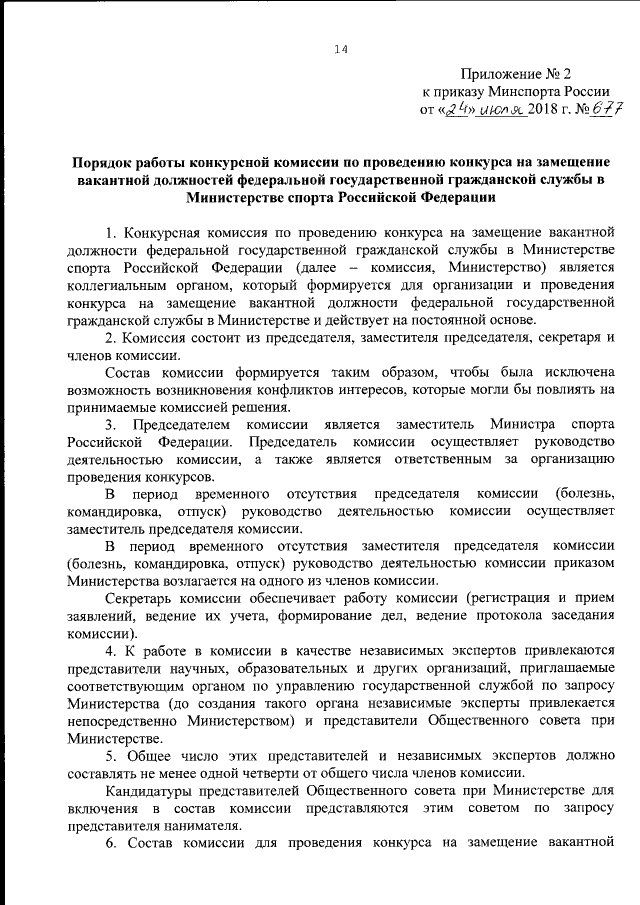 14

Приложение № 2
к приказу Минспорта России
от «24» июля 2018 г. № 677

Порядок работы конкурсной комиссии по проведению конкурса на замещение вакантной должностей федеральной государственной гражданской службы в Министерстве спорта Российской Федерации

1. Конкурсная комиссия по проведению конкурса на замещение вакантной должности федеральной государственной гражданской службы в Министерстве спорта Российской Федерации (далее – комиссия, Министерство) является коллегиальным органом, который формируется для организации и проведения конкурса на замещение вакантной должности федеральной государственной гражданской службы в Министерстве и действует на постоянной основе.

2. Комиссия состоит из председателя, заместителя председателя, секретаря и членов комиссии.

Состав комиссии формируется таким образом, чтобы была исключена возможность возникновения конфликтов интересов, которые могли бы повлиять на принимаемые комиссией решения.

3. Председателем комиссии является заместитель Министра спорта Российской Федерации. Председатель комиссии осуществляет руководство деятельностью комиссии, а также является ответственным за организацию проведения конкурсов.

В период временного отсутствия председателя комиссии (болезнь, командировка, отпуск) руководство деятельностью комиссии осуществляет заместитель председателя комиссии.

В период временного отсутствия заместителя председателя комиссии (болезнь, командировка, отпуск) руководство деятельностью комиссии приказом Министерства возлагается на одного из членов комиссии.

Секретарь комиссии обеспечивает работу комиссии (регистрация и прием заявлений, ведение их учета, формирование дел, ведение протокола заседания комиссии).

4. К работе в комиссии в качестве независимых экспертов привлекаются представители научных, образовательных и других организаций, приглашаемые соответствующим органом по управлению государственной службой по запросу Министерства (до создания такого органа независимые эксперты привлекается непосредственно Министерством) и представители Общественного совета при Министерстве.

5. Общее число этих представителей и независимых экспертов должно составлять не менее одной четверти от общего числа членов комиссии.

Кандидатуры представителей Общественного совета при Министерстве для включения в состав комиссии представляются этим советом по запросу представителя нанимателя.

6. Состав комиссии для проведения конкурса на замещение вакантной